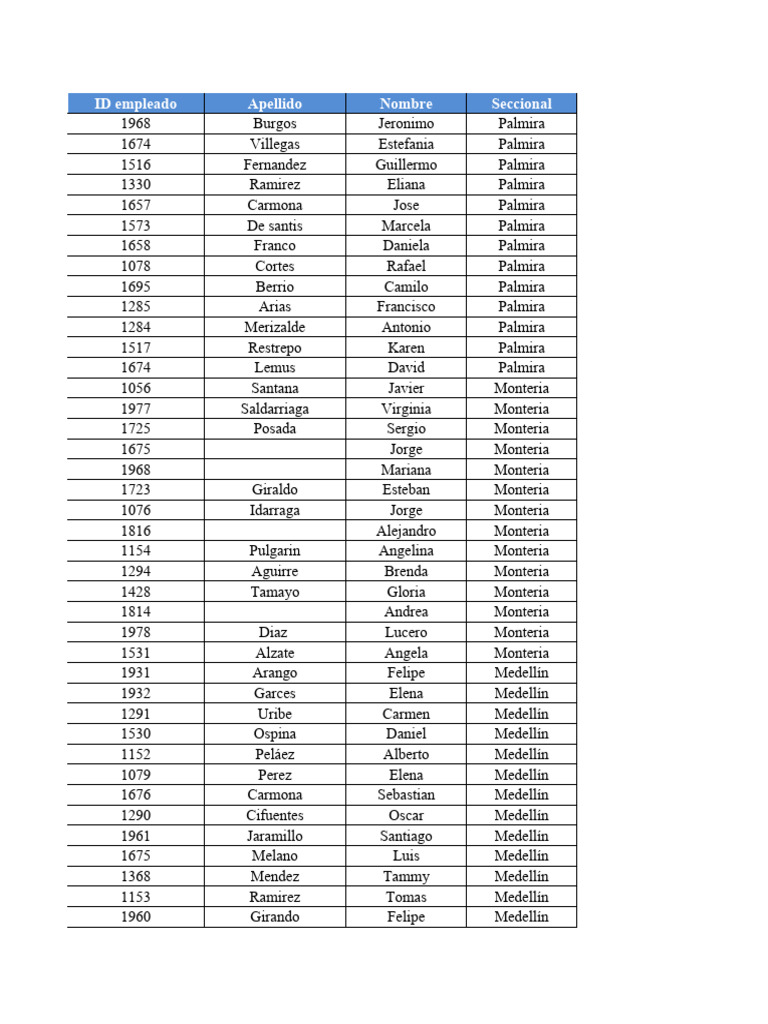 | ID empleado | Apellido | Nombre | Seccional |
|---|---|---|---|
| 1968 | Burgos | Jeronimo | Palmira |
| 1674 | Villegas | Estefania | Palmira |
| 1516 | Fernandez | Guillermo | Palmira |
| 1330 | Ramirez | Eliana | Palmira |
| 1657 | Carmona | Jose | Palmira |
| 1573 | De santis | Marcela | Palmira |
| 1658 | Franco | Daniela | Palmira |
| 1078 | Cortes | Rafael | Palmira |
| 1695 | Berrio | Camilo | Palmira |
| 1285 | Arias | Francisco | Palmira |
| 1284 | Merizalde | Antonio | Palmira |
| 1517 | Restrepo | Karen | Palmira |
| 1674 | Lemus | David | Palmira |
| 1056 | Santana | Javier | Monteria |
| 1977 | Saldarriaga | Virginia | Monteria |
| 1725 | Posada | Sergio | Monteria |
| 1675 | | Jorge | Monteria |
| 1968 | | Mariana | Monteria |
| 1723 | Giraldo | Esteban | Monteria |
| 1076 | Idarraga | Jorge | Monteria |
| 1816 | | Alejandro | Monteria |
| 1154 | Pulgarin | Angelina | Monteria |
| 1294 | Aguirre | Brenda | Monteria |
| 1428 | Tamayo | Gloria | Monteria |
| 1814 | | Andrea | Monteria |
| 1978 | Diaz | Lucero | Monteria |
| 1531 | Alzate | Angela | Monteria |
| 1931 | Arango | Felipe | Medellín |
| 1932 | Garces | Elena | Medellín |
| 1291 | Uribe | Carmen | Medellín |
| 1530 | Ospina | Daniel | Medellín |
| 1152 | Peláez | Alberto | Medellín |
| 1079 | Perez | Elena | Medellín |
| 1676 | Carmona | Sebastian | Medellín |
| 1290 | Cifuentes | Oscar | Medellín |
| 1961 | Jaramillo | Santiago | Medellín |
| 1675 | Melano | Luis | Medellín |
| 1368 | Mendez | Tammy | Medellín |
| 1153 | Ramirez | Tomas | Medellín |
| 1960 | Girando | Felipe | Medellín |